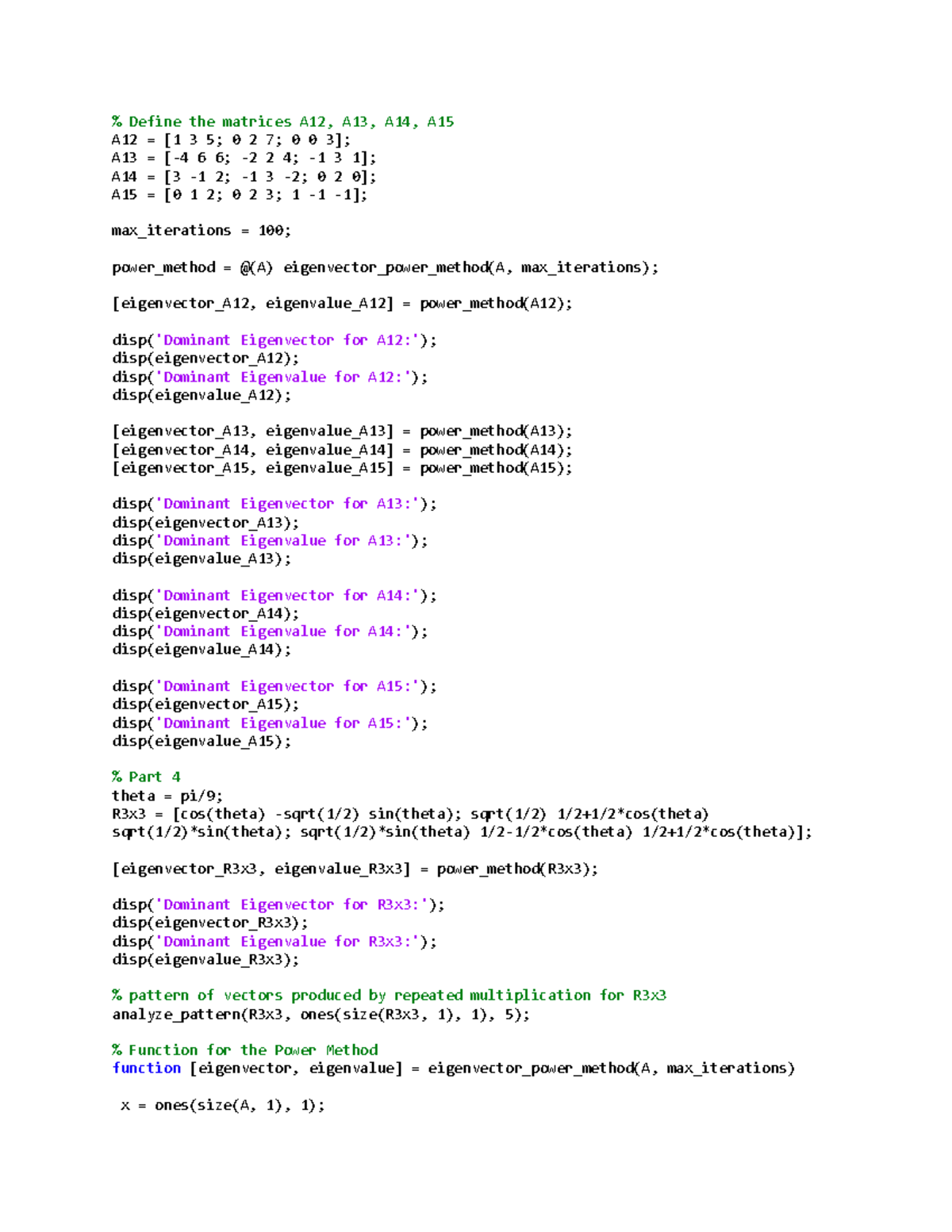 % Define the matrices A12, A13, A14, A15
A12 = [1 3 5; 0 2 7; 0 0 3];
A13 = [-4 6 6; -2 2 4; -1 3 1];
A14 = [3 -1 2; -1 3 -2; 0 2 0];
A15 = [0 1 2; 0 2 3; 1 -1 -1];

max_iterations = 100;

power_method = @(A) eigenvector_power_method(A, max_iterations);

[eigenvector_A12, eigenvalue_A12] = power_method(A12);

disp('Dominant Eigenvector for A12:');
disp(eigenvector_A12);
disp('Dominant Eigenvalue for A12:');
disp(eigenvalue_A12);

[eigenvector_A13, eigenvalue_A13] = power_method(A13);
[eigenvector_A14, eigenvalue_A14] = power_method(A14);
[eigenvector_A15, eigenvalue_A15] = power_method(A15);

disp('Dominant Eigenvector for A13:');
disp(eigenvector_A13);
disp('Dominant Eigenvalue for A13:');
disp(eigenvalue_A13);

disp('Dominant Eigenvector for A14:');
disp(eigenvector_A14);
disp('Dominant Eigenvalue for A14:');
disp(eigenvalue_A14);

disp('Dominant Eigenvector for A15:');
disp(eigenvector_A15);
disp('Dominant Eigenvalue for A15:');
disp(eigenvalue_A15);

% Part 4
theta = pi/9;
R3x3 = [cos(theta) -sqrt(1/2) sin(theta); sqrt(1/2) 1/2+1/2*cos(theta) sqrt(1/2)*sin(theta); sqrt(1/2)*sin(theta) 1/2-1/2*cos(theta) 1/2+1/2*cos(theta)];

[eigenvector_R3x3, eigenvalue_R3x3] = power_method(R3x3);

disp('Dominant Eigenvector for R3x3:');
disp(eigenvector_R3x3);
disp('Dominant Eigenvalue for R3x3:');
disp(eigenvalue_R3x3);

% pattern of vectors produced by repeated multiplication for R3x3
analyze_pattern(R3x3, ones(size(R3x3, 1), 1), 5);

% Function for the Power Method
function [eigenvector, eigenvalue] = eigenvector_power_method(A, max_iterations)

x = ones(size(A, 1), 1);